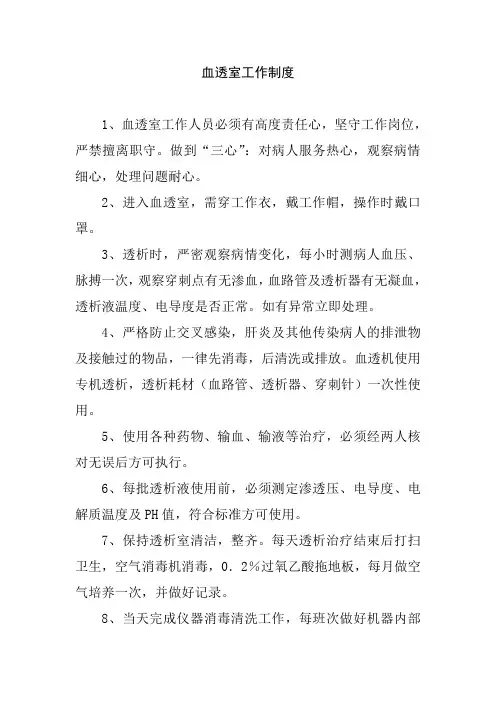 血透室工作制度

1、血透室工作人员必须有高度责任心，坚守工作岗位，严禁擅离职守。做到“三心”：对病人服务热心，观察病情细心，处理问题耐心。

2、进入血透室，需穿工作衣，戴工作帽，操作时戴口罩。

3、透析时，严密观察病情变化，每小时测病人血压、脉搏一次，观察穿刺点有无渗血，血路管及透析器有无凝血，透析液温度、电导度是否正常。如有异常立即处理。

4、严格防止交叉感染，肝炎及其他传染病人的排泄物及接触过的物品，一律先消毒，后清洗或排放。血透机使用专机透析，透析耗材（血路管、透析器、穿刺针）一次性使用。

5、使用各种药物、输血、输液等治疗，必须经两人核对无误后方可执行。

6、每批透析液使用前，必须测定渗透压、电导度、电解质温度及PH值，符合标准方可使用。

7、保持透析室清洁，整齐。每天透析治疗结束后打扫卫生，空气消毒机消毒，0.2%过氧乙酸拖地板，每月做空气培养一次，并做好记录。

8、当天完成仪器消毒清洗工作，每班次做好机器内部